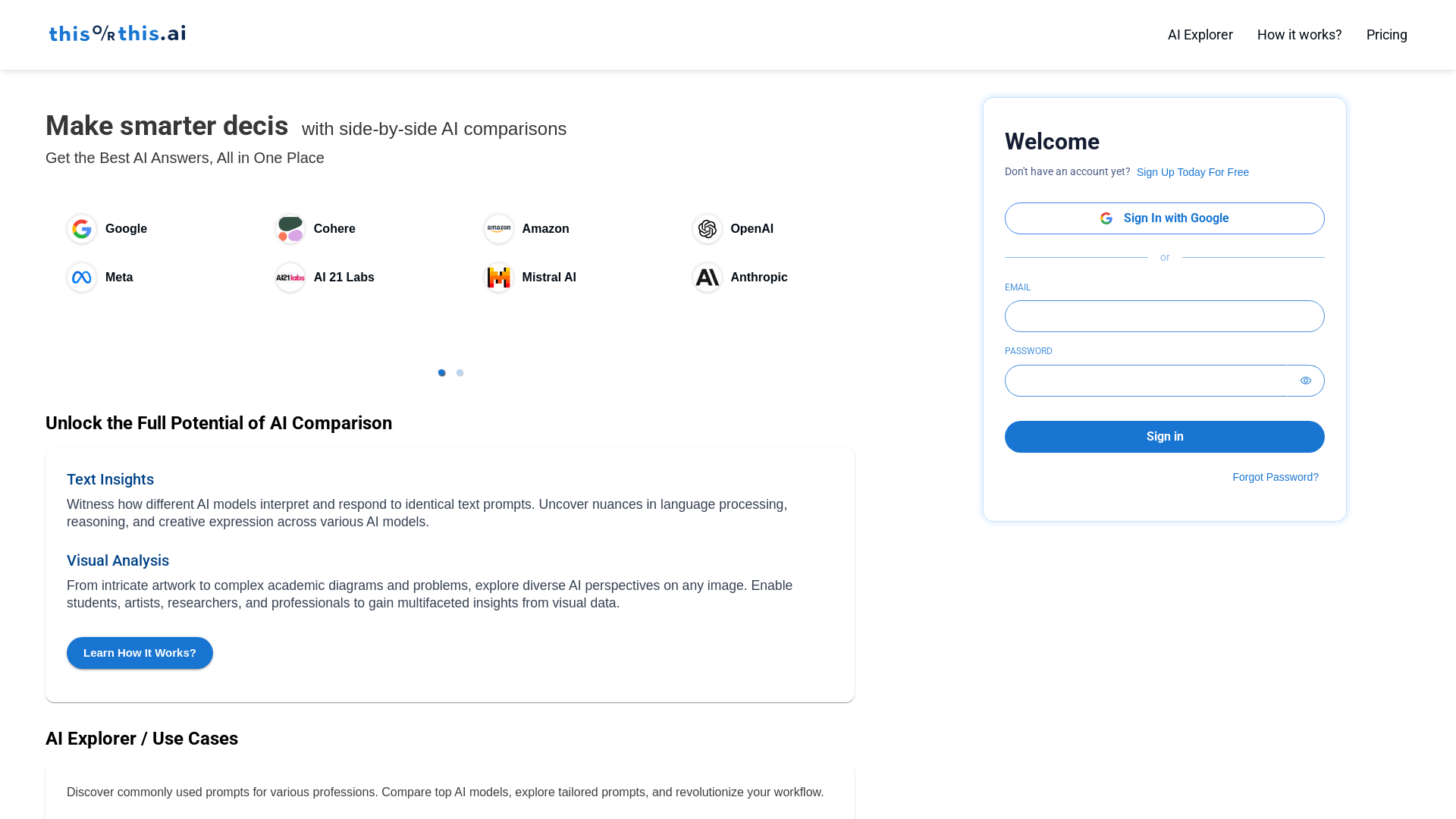 thisORthis.ai

AI Explorer How it works? Pricing

Make smarter decis with side-by-side AI comparisons

Get the Best AI Answers, All in One Place

Google
Cohere
Amazon
OpenAI
Meta
AI 21 Labs
Mistral AI
Anthropic

Unlock the Full Potential of AI Comparison

Text Insights

Witness how different AI models interpret and respond to identical text prompts. Uncover nuances in language processing, reasoning, and creative expression across various AI models.

Visual Analysis

From intricate artwork to complex academic diagrams and problems, explore diverse AI perspectives on any image. Enable students, artists, researchers, and professionals to gain multifaceted insights from visual data.

Learn How It Works?

AI Explorer / Use Cases

Discover commonly used prompts for various professions. Compare top AI models, explore tailored prompts, and revolutionize your workflow.

Welcome

Don't have an account yet? Sign Up Today For Free

Sign In with Google

or

EMAIL

PASSWORD

Sign in

Forgot Password?